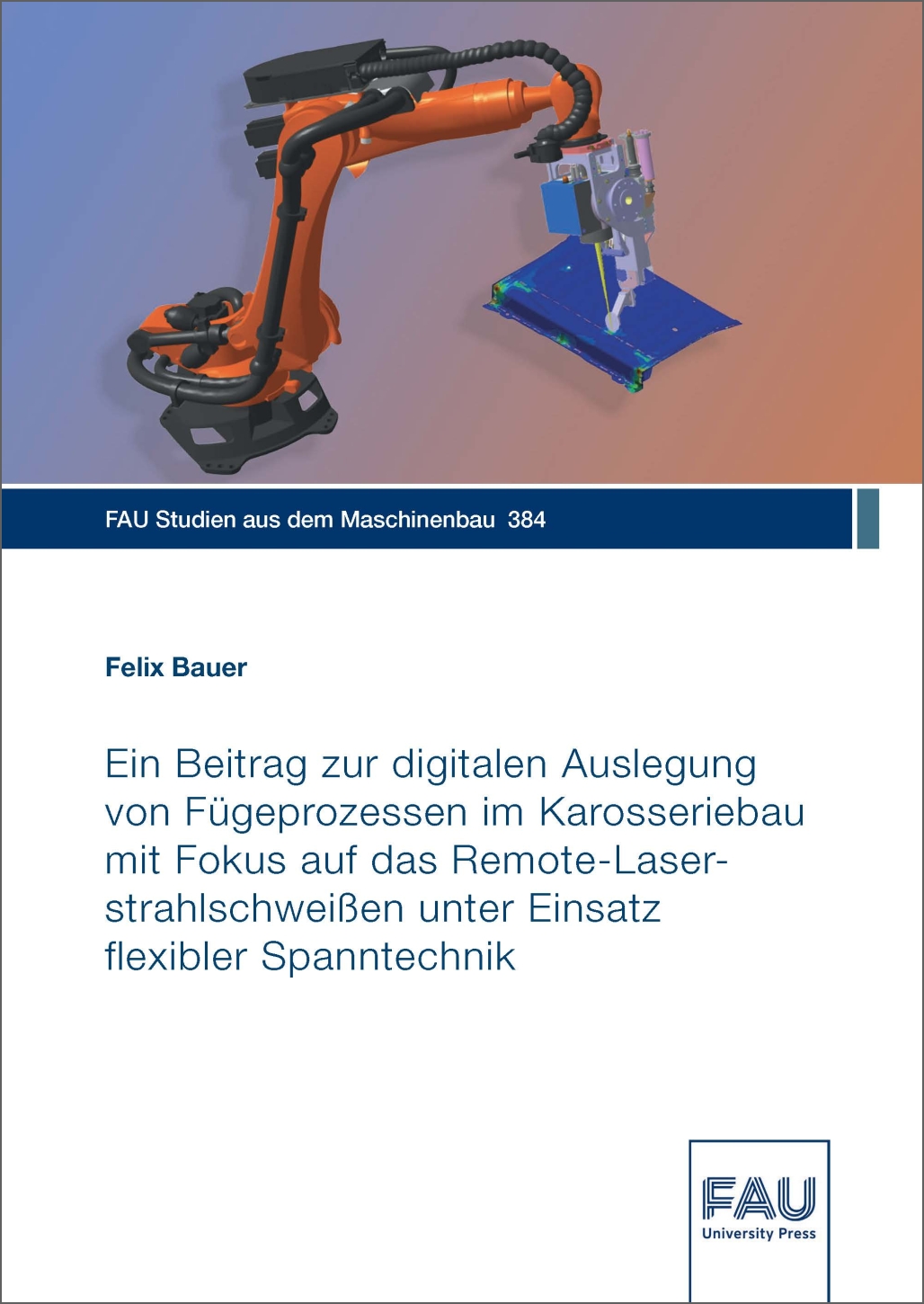 FAU Studien aus dem Maschinenbau 384

Felix Bauer

Ein Beitrag zur digitalen Auslegung von Fügeprozessen im Karosseriebau mit Fokus auf das Remote-Laserstrahlschweißen unter Einsatz flexibler Spanntechnik

FAU
University Press